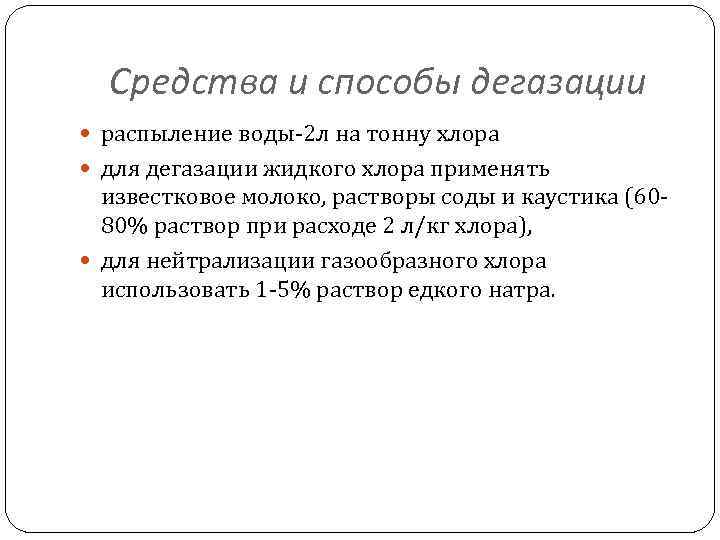 Средства и способы дегазации

распыление воды-2л на тонну хлора

для дегазации жидкого хлора применять известковое молоко, растворы соды и каустика (60-80% раствор при расходе 2 л/кг хлора),

для нейтрализации газообразного хлора использовать 1-5% раствор едкого натра.